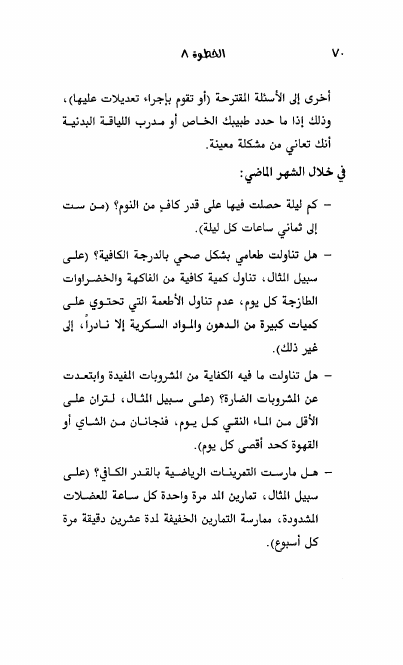 ٧٠ الخطوة ٨

أخرى إلى الأسئلة المقترحة (أو تقوم بإجراء تعديلات عليها)، وذلك إذا ما حدد طبيبك الخاص أو مدرب اللياقة البدنية أنك تعاني من مشكلة معينة.

في خلال الشهر الماضي:

– كم ليلة حصلت فيها على قدر كافٍ من النوم؟ (من ست إلى ثماني ساعات كل ليلة).

– هل تناولت طعامي بشكل صحي بالدرجة الكافية؟ (على سبيل المثال، تناول كمية كافية من الفاكهة والخضراوات الطازجة كل يوم، عدم تناول الأطعمة التي تحتوي على كميات كبيرة من الدهون والمواد السكرية إلا نادراً، إلى غير ذلك).

– هل تناولت ما فيه الكفاية من المشروبات المفيدة وابتعدت عن المشروبات الضارة؟ (على سبيل المثال، لتران على الأقل من الماء النقي كل يوم، فنجانان من الشاي أو القهوة كحد أقصى كل يوم).

– هل مارست التمرينات الرياضية بالقدر الكافي؟ (على سبيل المثال، تمارين المد مرة واحدة كل ساعة للعضلات المشدودة، ممارسة التمارين الخفيفة لمدة عشرين دقيقة مرة كل أسبوع).